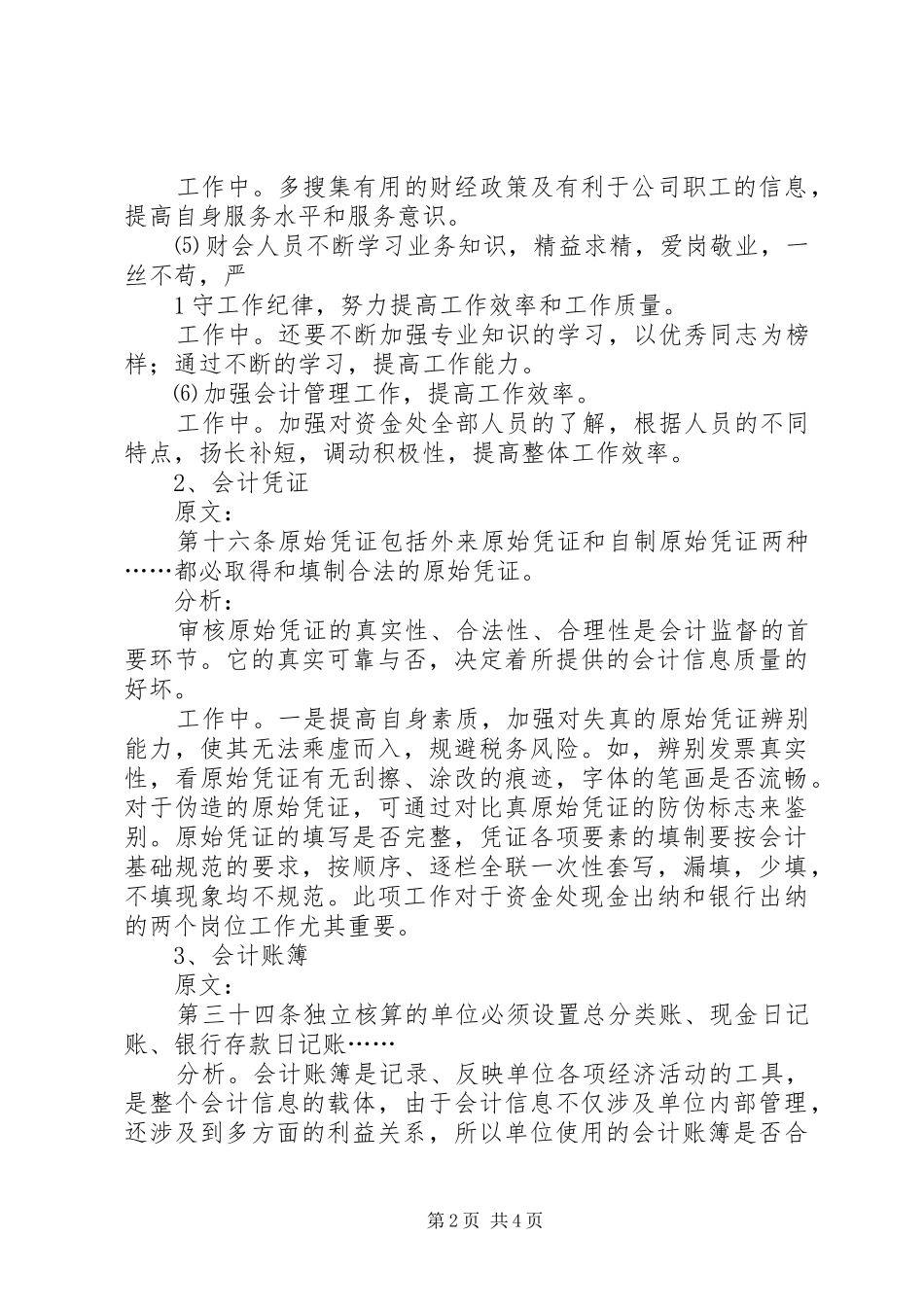 工作中。多搜集有用的财经政策及有利于公司职工的信息，提高自身服务水平和服务意识。

⑸财会人员不断学习业务知识，精益求精，爱岗敬业，一丝不苟，严

1守工作纪律，努力提高工作效率和工作质量。

工作中。还要不断加强专业知识的学习，以优秀同志为榜样；通过不断的学习，提高工作能力。

⑹加强会计管理工作，提高工作效率。

工作中。加强对资金处全部人员的了解，根据人员的不同特点，扬长补短，调动积极性，提高整体工作效率。

2、会计凭证

原文：

第十六条原始凭证包括外来原始凭证和自制原始凭证两种……都必取得和填制合法的原始凭证。

分析：

审核原始凭证的真实性、合法性、合理性是会计监督的首要环节。它的真实可靠与否，决定着所提供的会计信息质量的好坏。

工作中。一是提高自身素质，加强对失真的原始凭证辨别能力，使其无法乘虚而入，规避税务风险。如，辨别发票真实性，看原始凭证有无刮擦、涂改的痕迹，字体的笔画是否流畅。对于伪造的原始凭证，可通过对比真原始凭证的防伪标志来鉴别。原始凭证的填写是否完整，凭证各项要素的填制要按会计基础规范的要求，按顺序、逐栏全联一次性套写，漏填，少填，不填现象均不规范。此项工作对于资金处现金出纳和银行出纳的两个岗位工作尤其重要。

3、会计账簿

原文：

第三十四条独立核算的单位必须设置总分类账、现金日记账、银行存款日记账……

分析。会计账簿是记录、反映单位各项经济活动的工具，是整个会计信息的载体，由于会计信息不仅涉及单位内部管理，还涉及到多方面的利益关系，所以单位使用的会计账簿是否合

第2页 共4页